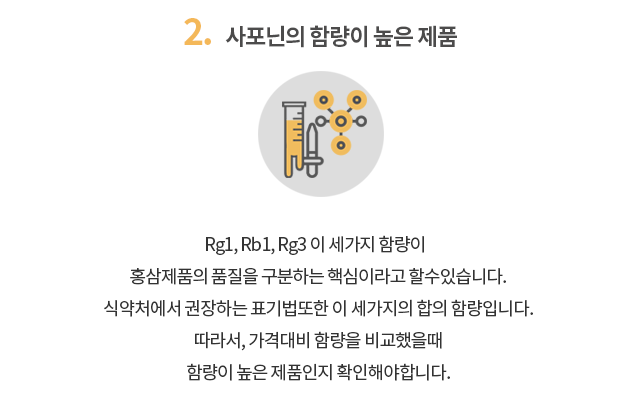 2. 사포닌의 함량이 높은 제품

Rg1, Rb1, Rg3 이 세가지 함량이

홍삼제품의 품질을 구분하는 핵심이라고 할수있습니다.

식약처에서 권장하는 표기법또한 이 세가지의 합의 함량입니다.

따라서, 가격대비 함량을 비교했을때

함량이 높은 제품인지 확인해야합니다.